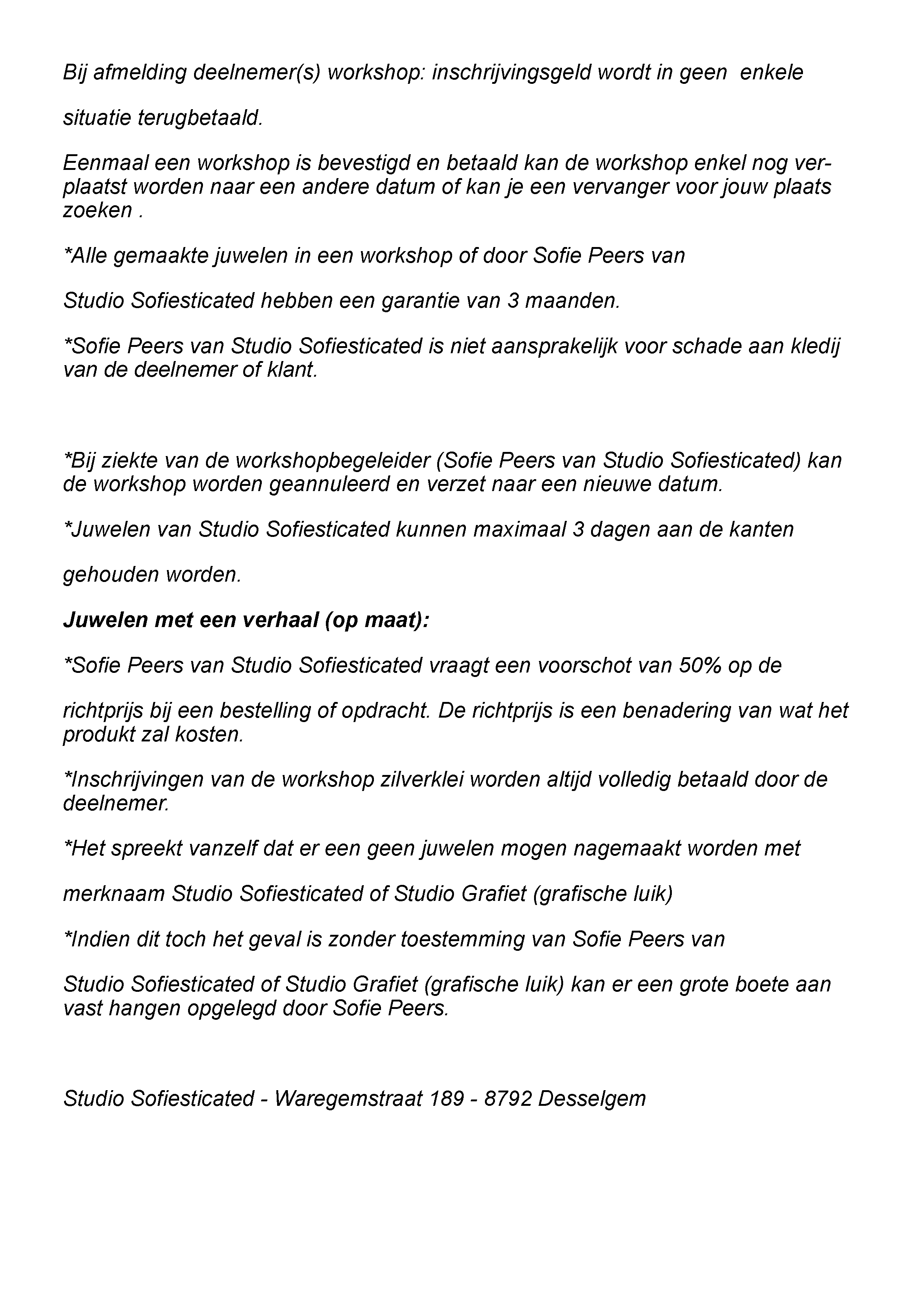 Bij afmelding deelnemer(s) workshop: inschrijvingsgeld wordt in geen enkele

situatie terugbetaald.

Eenmaal een workshop is bevestigd en betaald kan de workshop enkel nog verplaatst worden naar een andere datum of kan je een vervanger voor jouw plaats zoeken .

*Alle gemaakte juwelen in een workshop of door Sofie Peers van

Studio Sofiesticated hebben een garantie van 3 maanden.

*Sofie Peers van Studio Sofiesticated is niet aansprakelijk voor schade aan kledij van de deelnemer of klant.

*Bij ziekte van de workshopbegeleider (Sofie Peers van Studio Sofiesticated) kan de workshop worden geannuleerd en verzet naar een nieuwe datum.

*Juwelen van Studio Sofiesticated kunnen maximaal 3 dagen aan de kanten

gehouden worden.

Juwelen met een verhaal (op maat):

*Sofie Peers van Studio Sofiesticated vraagt een voorschot van 50% op de

richtprijs bij een bestelling of opdracht. De richtprijs is een benadering van wat het produkt zal kosten.

*Inschrijvingen van de workshop zilverklei worden altijd volledig betaald door de deelnemer.

*Het spreekt vanzelf dat er een geen juwelen mogen nagemaakt worden met

merknaam Studio Sofiesticated of Studio Grafiet (grafische luik)

*Indien dit toch het geval is zonder toestemming van Sofie Peers van

Studio Sofiesticated of Studio Grafiet (grafische luik) kan er een grote boete aan vast hangen opgelegd door Sofie Peers.

Studio Sofiesticated - Waregemstraat 189 - 8792 Desselgem